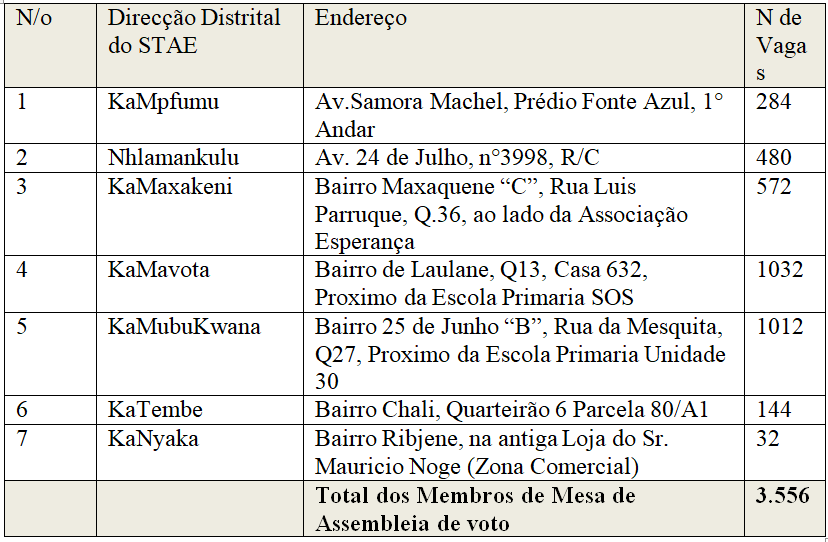 | N/o | Direcção Distrital do STAE | Endereço | N de Vagas |
|---|---|---|---|
| 1 | KaMpfumu | Av.Samora Machel, Prédio Fonte Azul, 1° Andar | 284 |
| 2 | Nhlamankulu | Av. 24 de Julho, n°3998, R/C | 480 |
| 3 | KaMaxakeni | Bairro Maxaquene “C”, Rua Luis Parruque, Q.36, ao lado da Associação Esperança | 572 |
| 4 | KaMavota | Bairro de Laulane, Q13, Casa 632, Proximo da Escola Primaria SOS | 1032 |
| 5 | KaMubuKwana | Bairro 25 de Junho “B”, Rua da Mesquita, Q27, Proximo da Escola Primaria Unidade 30 | 1012 |
| 6 | KaTembe | Bairro Chali, Quarteirão 6 Parcela 80/A1 | 144 |
| 7 | KaNyaka | Bairro Ribjene, na antiga Loja do Sr. Mauricio Noge (Zona Comercial) | 32 |
| | | **Total dos Membros de Mesa de Assembleia de voto** | **3.556** |